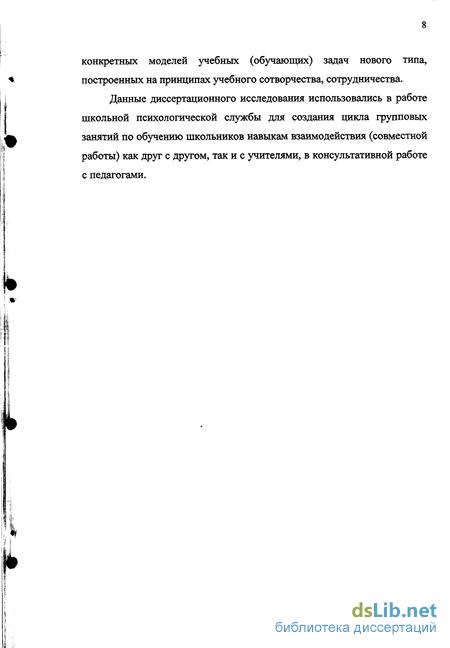 8

конкретных моделей учебных (обучающих) задач нового типа, построенных на принципах учебного сотворчества, сотрудничества.

Данные диссертационного исследования использовались в работе школьной психологической службы для создания цикла групповых занятий по обучению школьников навыкам взаимодействия (совместной работы) как друг с другом, так и с учителями, в консультативной работе с педагогами.

dsLib.net
библиотека диссертаций